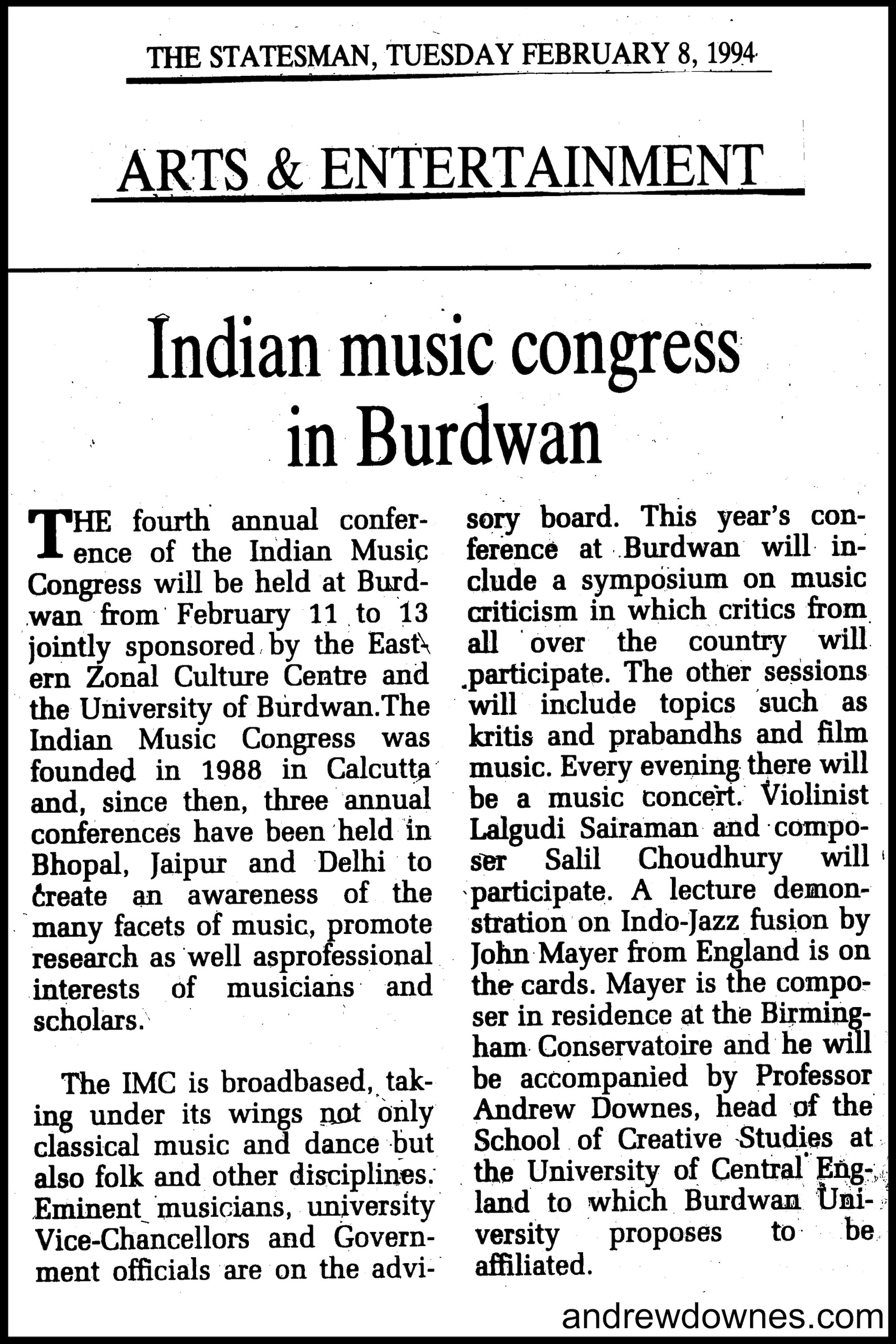 THE STATESMAN, TUESDAY FEBRUARY 8, 1994

ARTS & ENTERTAINMENT

Indian music congress in Burdwan

THE fourth annual conference of the Indian Music Congress will be held at Burdwan from February 11 to 13 jointly sponsored by the Eastern Zonal Culture Centre and the University of Burdwan.The Indian Music Congress was founded in 1988 in Calcutta and, since then, three annual conferences have been held in Bhopal, Jaipur and Delhi to create an awareness of the many facets of music, promote research as well asprofessional interests of musicians and scholars.

The IMC is broadbased, taking under its wings not only classical music and dance but also folk and other disciplines. Eminent musicians, university Vice-Chancellors and Government officials are on the advisory board. This year's conference at Burdwan will include a symposium on music criticism in which critics from all over the country will participate. The other sessions will include topics such as kritis and prabandhs and film music. Every evening there will be a music concert. Violinist Lalgudi Sairaman and composer Salil Choudhury will participate. A lecture demonstration on Indo-Jazz fusion by John Mayer from England is on the cards. Mayer is the composer in residence at the Birmingham Conservatoire and he will be accompanied by Professor Andrew Downes, head of the School of Creative Studies at the University of Central England to which Burdwan University proposes to be affiliated.

andrewdownes.com